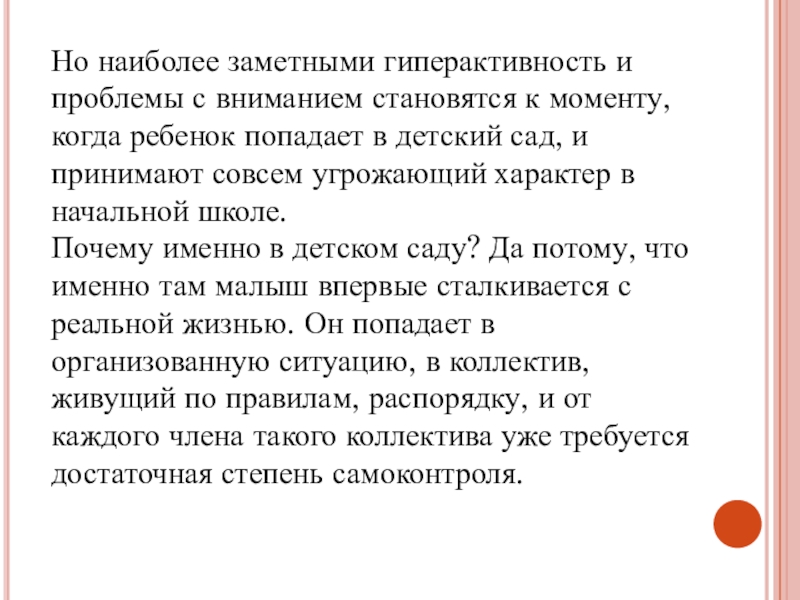 Но наиболее заметными гиперактивность и проблемы с вниманием становятся к моменту, когда ребенок попадает в детский сад, и принимают совсем угрожающий характер в начальной школе.
Почему именно в детском саду? Да потому, что именно там малыш впервые сталкивается с реальной жизнью. Он попадает в организованную ситуацию, в коллектив, живущий по правилам, распорядку, и от каждого члена такого коллектива уже требуется достаточная степень самоконтроля.